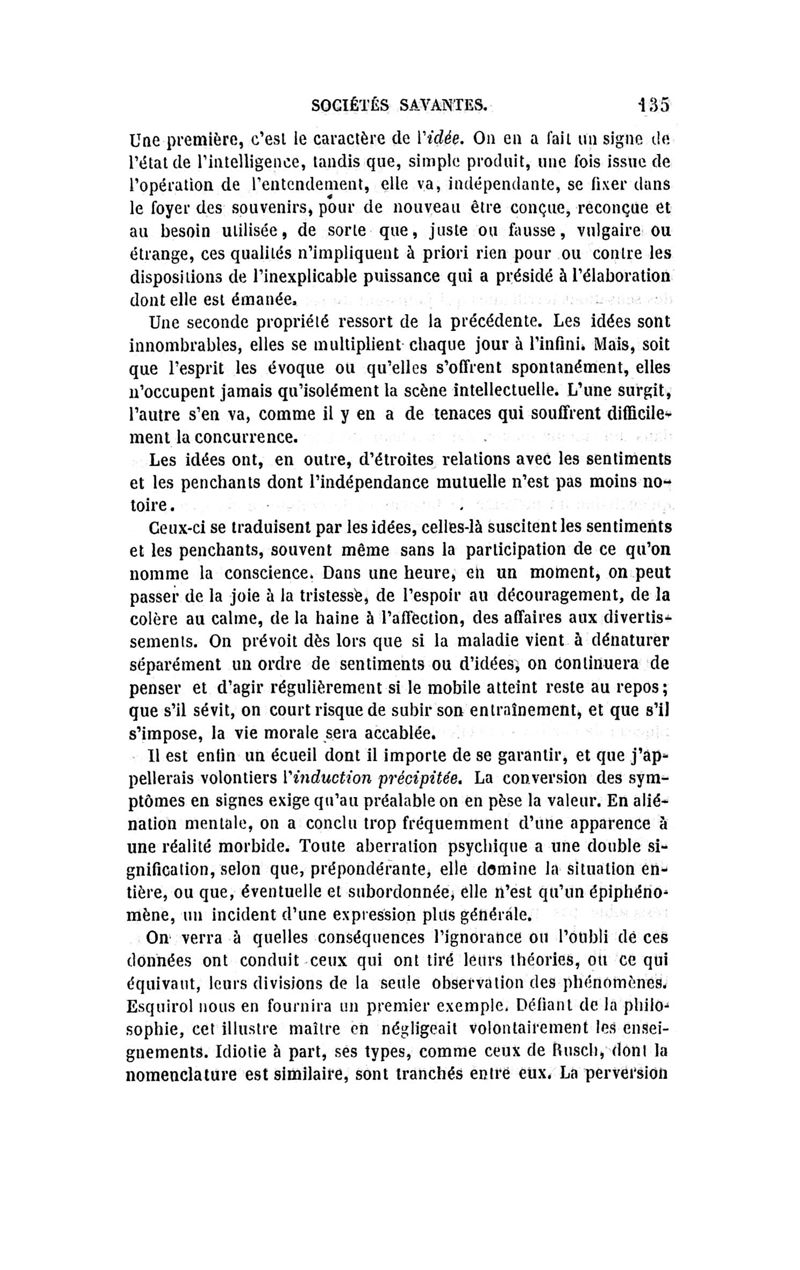 SOCIÉTÉS SAVANTES. 135

Une première, c'est le caractère de l'idée. On en a fait un signe de l'état de l'intelligence, tandis que, simple produit, une fois issue de l'opération de l'entendement, elle va, indépendante, se fixer dans le foyer des souvenirs, pour de nouveau être conçue, reconçue et au besoin utilisée, de sorte que, juste ou fausse, vulgaire ou étrange, ces qualités n'impliquent à priori rien pour ou contre les dispositions de l'inexplicable puissance qui a présidé à l'élaboration dont elle est émanée.

Une seconde propriété ressort de la précédente. Les idées sont innombrables, elles se multiplient chaque jour à l'infini. Mais, soit que l'esprit les évoque ou qu'elles s'offrent spontanément, elles n'occupent jamais qu'isolément la scène intellectuelle. L'une surgit, l'autre s'en va, comme il y en a de tenaces qui souffrent difficilement la concurrence.

Les idées ont, en outre, d'étroites relations avec les sentiments et les penchants dont l'indépendance mutuelle n'est pas moins notoire.

Ceux-ci se traduisent par les idées, celles-là suscitent les sentiments et les penchants, souvent même sans la participation de ce qu'on nomme la conscience. Dans une heure, en un moment, on peut passer de la joie à la tristesse, de l'espoir au découragement, de la colère au calme, de la haine à l'affection, des affaires aux divertissements. On prévoit dès lors que si la maladie vient à dénaturer séparément un ordre de sentiments ou d'idées, on continuera de penser et d'agir régulièrement si le mobile atteint reste au repos; que s'il sévit, on court risque de subir son entraînement, et que s'il s'impose, la vie morale sera accablée.

Il est enfin un écueil dont il importe de se garantir, et que j'appellerais volontiers l'induction précipitée. La conversion des symptômes en signes exige qu'au préalable on en pèse la valeur. En aliénation mentale, on a conclu trop fréquemment d'une apparence à une réalité morbide. Toute aberration psychique a une double signification, selon que, prépondérante, elle domine la situation entière, ou que, éventuelle et subordonnée, elle n'est qu'un épiphénomène, un incident d'une expression plus générale.

On verra à quelles conséquences l'ignorance ou l'oubli de ces données ont conduit ceux qui ont tiré leurs théories, ou ce qui équivaut, leurs divisions de la seule observation des phénomènes. Esquirol nous en fournira un premier exemple. Défiant de la philosophie, cet illustre maître en négligeait volontairement les enseignements. Idiotie à part, ses types, comme ceux de Rusch, dont la nomenclature est similaire, sont tranchés entre eux. La perversion